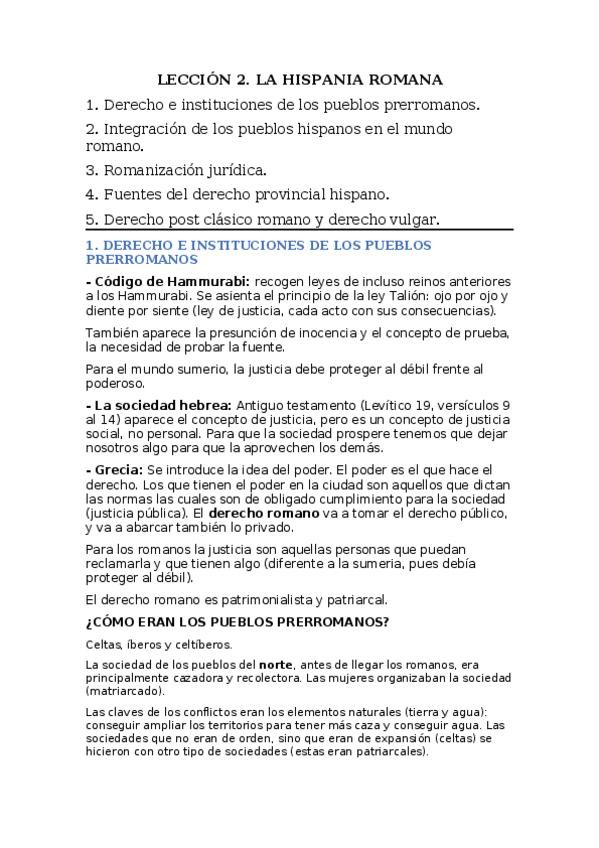 LECCIÓN 2. LA HISPANIA ROMANA

1. Derecho e instituciones de los pueblos prerromanos.

2. Integración de los pueblos hispanos en el mundo romano.

3. Romanización jurídica.

4. Fuentes del derecho provincial hispano.

5. Derecho post clásico romano y derecho vulgar.

1. DERECHO E INSTITUCIONES DE LOS PUEBLOS PRERROMANOS

- Código de Hammurabi: recogen leyes de incluso reinos anteriores a los Hammurabi. Se asienta el principio de la ley Talión: ojo por ojo y diente por siente (ley de justicia, cada acto con sus consecuencias).

También aparece la presunción de inocencia y el concepto de prueba, la necesidad de probar la fuente.

Para el mundo sumerio, la justicia debe proteger al débil frente al poderoso.

- La sociedad hebrea: Antiguo testamento (Levítico 19, versículos 9 al 14) aparece el concepto de justicia, pero es un concepto de justicia social, no personal. Para que la sociedad prospere tenemos que dejar nosotros algo para que la aprovechen los demás.

- Grecia: Se introduce la idea del poder. El poder es el que hace el derecho. Los que tienen el poder en la ciudad son aquellos que dictan las normas las cuales son de obligado cumplimiento para la sociedad (justicia pública). El derecho romano va a tomar el derecho público, y va a abarcar también lo privado.

Para los romanos la justicia son aquellas personas que puedan reclamarla y que tienen algo (diferente a la sumeria, pues debía proteger al débil).

El derecho romano es patrimonialista y patriarcal.

¿CÓMO ERAN LOS PUEBLOS PRERROMANOS?

Celtas, íberos y celtíberos.

La sociedad de los pueblos del norte, antes de llegar los romanos, era principalmente cazadora y recolectora. Las mujeres organizaban la sociedad (matriarcado).

Las claves de los conflictos eran los elementos naturales (tierra y agua): conseguir ampliar los territorios para tener más caza y conseguir agua. Las sociedades que no eran de orden, sino que eran de expansión (celtas) se hicieron con otro tipo de sociedades (estas eran patriarcales).